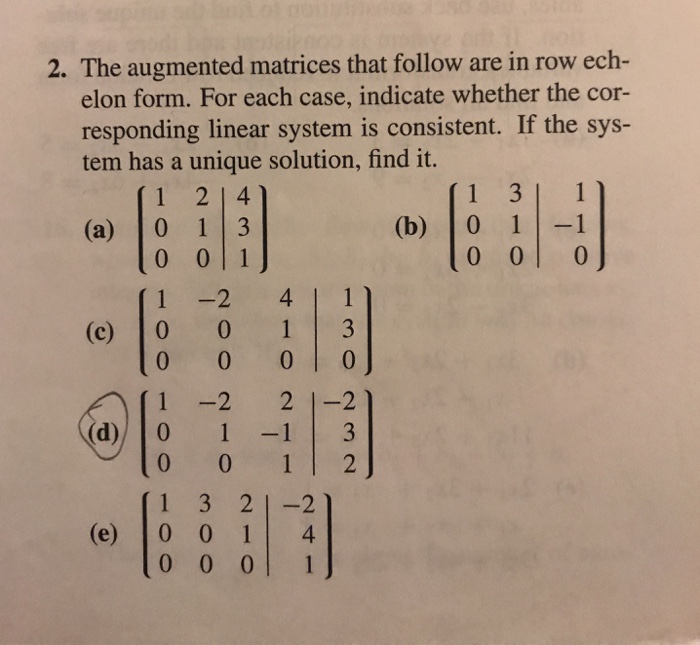 2. The augmented matrices that follow are in row echelon form. For each case, indicate whether the corresponding linear system is consistent. If the system has a unique solution, find it.

(a) $\left[\begin{array}{cc|c} 1 & 2 & 4 \\ 0 & 1 & 3 \\ 0 & 0 & 1 \end{array}\right]$

(b) $\left[\begin{array}{cc|c} 1 & 3 & 1 \\ 0 & 1 & -1 \\ 0 & 0 & 0 \end{array}\right]$

(c) $\left[\begin{array}{ccc|c} 1 & -2 & 4 & 1 \\ 0 & 0 & 1 & 3 \\ 0 & 0 & 0 & 0 \end{array}\right]$

(d) $\left[\begin{array}{ccc|c} 1 & -2 & 2 & -2 \\ 0 & 1 & -1 & 3 \\ 0 & 0 & 1 & 2 \end{array}\right]$

(e) $\left[\begin{array}{ccc|c} 1 & 3 & 2 & -2 \\ 0 & 0 & 1 & 4 \\ 0 & 0 & 0 & 1 \end{array}\right]$